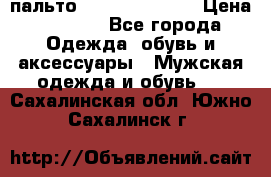 пальто Цена
Все города
Одежда обувь и аксессуары Мужская одежда и обувь
Сахалинская обл Южно Сахалинск г

http://Объявлений.сайт